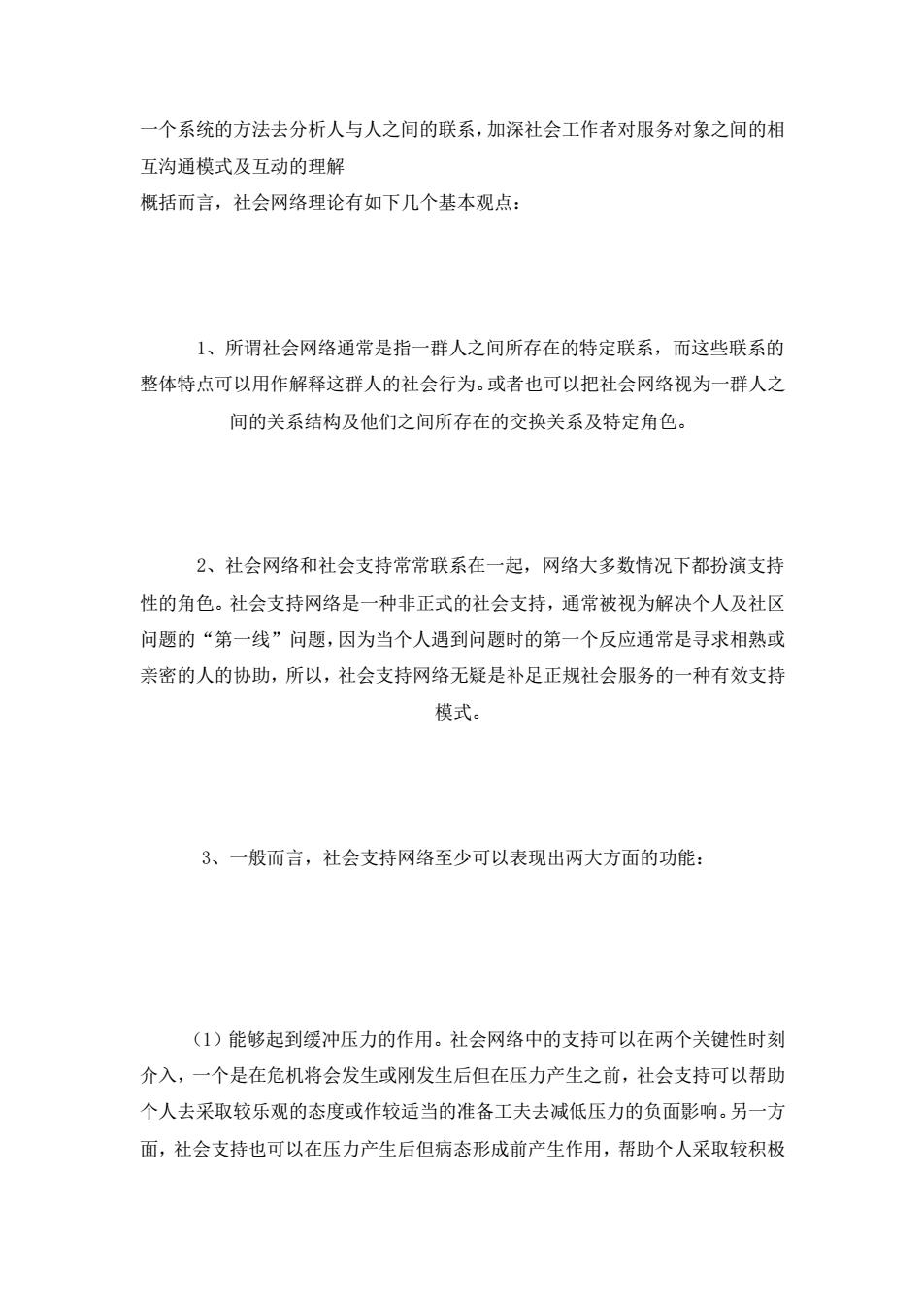 一个系统的方法去分析人与人之间的联系，加深社会工作者对服务对象之间的相互沟通模式及互动的理解
概括而言，社会网络理论有如下几个基本观点：

1、所谓社会网络通常是指一群人之间所存在的特定联系，而这些联系的整体特点可以用作解释这群人的社会行为。或者也可以把社会网络视为一群人之间的关系结构及他们之间所存在的交换关系及特定角色。

2、社会网络和社会支持常常联系在一起，网络大多数情况下都扮演支持性的角色。社会支持网络是一种非正式的社会支持，通常被视为解决个人及社区问题的“第一线”问题，因为当个人遇到问题时的第一个反应通常是寻求相熟或亲密的人的协助，所以，社会支持网络无疑是补足正规社会服务的一种有效支持模式。

3、一般而言，社会支持网络至少可以表现出两大方面的功能：

（1）能够起到缓冲压力的作用。社会网络中的支持可以在两个关键性时刻介入，一个是在危机将会发生或刚发生后但在压力产生之前，社会支持可以帮助个人去采取较乐观的态度或作较适当的准备工夫去减低压力的负面影响。另一方面，社会支持也可以在压力产生后但病态形成前产生作用，帮助个人采取较积极